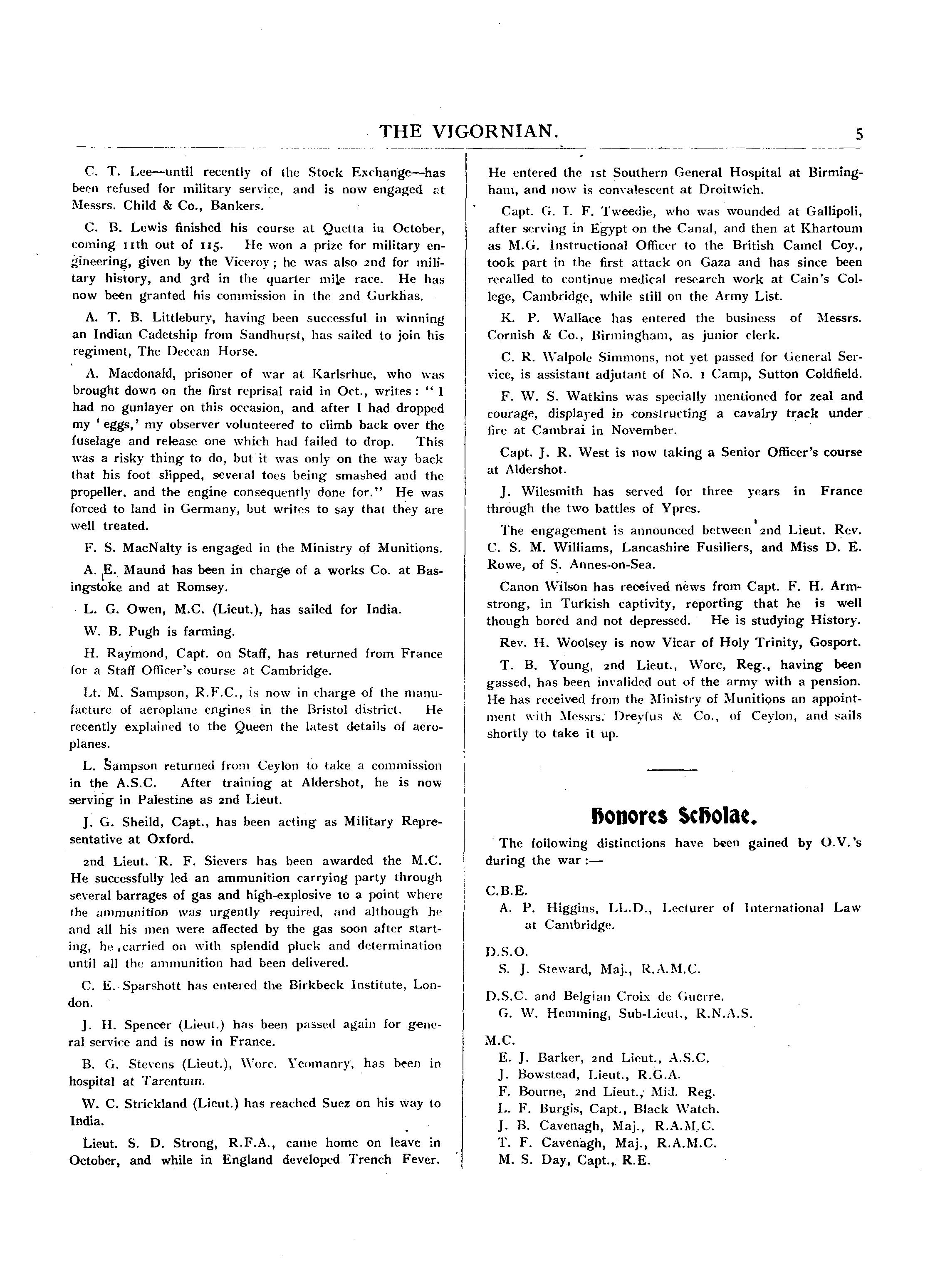 THE VIGORNIAN. 5

C. T. Lee—until recently of the Stock Exchange—has been refused for military service, and is now engaged at Messrs. Child & Co., Bankers.

C. B. Lewis finished his course at Quetta in October, coming 11th out of 115. He won a prize for military engineering, given by the Viceroy; he was also 2nd for military history, and 3rd in the quarter mile race. He has now been granted his commission in the 2nd Gurkhas.

A. T. B. Littlebury, having been successful in winning an Indian Cadetship from Sandhurst, has sailed to join his regiment, The Deccan Horse.

A. Macdonald, prisoner of war at Karlsrhue, who was brought down on the first reprisal raid in Oct., writes: "I had no gunlayer on this occasion, and after I had dropped my 'eggs,' my observer volunteered to climb back over the fuselage and release one which had failed to drop. This was a risky thing to do, but it was only on the way back that his foot slipped, several toes being smashed and the propeller, and the engine consequently done for." He was forced to land in Germany, but writes to say that they are well treated.

F. S. MacNalty is engaged in the Ministry of Munitions.

A. E. Maund has been in charge of a works Co. at Basingstoke and at Romsey.

L. G. Owen, M.C. (Lieut.), has sailed for India.

W. B. Pugh is farming.

H. Raymond, Capt. on Staff, has returned from France for a Staff Officer's course at Cambridge.

Lt. M. Sampson, R.F.C., is now in charge of the manufacture of aeroplane engines in the Bristol district. He recently explained to the Queen the latest details of aeroplanes.

L. Sampson returned from Ceylon to take a commission in the A.S.C. After training at Aldershot, he is now serving in Palestine as 2nd Lieut.

J. G. Sheild, Capt., has been acting as Military Representative at Oxford.

2nd Lieut. R. F. Sievers has been awarded the M.C. He successfully led an ammunition carrying party through several barrages of gas and high-explosive to a point where the ammunition was urgently required, and although he and all his men were affected by the gas soon after starting, he carried on with splendid pluck and determination until all the ammunition had been delivered.

C. E. Sparshott has entered the Birkbeck Institute, London.

J. H. Spencer (Lieut.) has been passed again for general service and is now in France.

B. G. Stevens (Lieut.), Worc. Yeomanry, has been in hospital at Tarentum.

W. C. Strickland (Lieut.) has reached Suez on his way to India.

Lieut. S. D. Strong, R.F.A., came home on leave in October, and while in England developed Trench Fever. He entered the 1st Southern General Hospital at Birmingham, and now is convalescent at Droitwich.

Capt. G. I. F. Tweedie, who was wounded at Gallipoli, after serving in Egypt on the Canal, and then at Khartoum as M.G. Instructional Officer to the British Camel Coy., took part in the first attack on Gaza and has since been recalled to continue medical research work at Cain's College, Cambridge, while still on the Army List.

K. P. Wallace has entered the business of Messrs. Cornish & Co., Birmingham, as junior clerk.

C. R. Walpole Simmons, not yet passed for General Service, is assistant adjutant of No. 1 Camp, Sutton Coldfield.

F. W. S. Watkins was specially mentioned for zeal and courage, displayed in constructing a cavalry track under fire at Cambrai in November.

Capt. J. R. West is now taking a Senior Officer's course at Aldershot.

J. Wilesmith has served for three years in France through the two battles of Ypres.

The engagement is announced between 2nd Lieut. Rev. C. S. M. Williams, Lancashire Fusiliers, and Miss D. E. Rowe, of S. Annes-on-Sea.

Canon Wilson has received news from Capt. F. H. Armstrong, in Turkish captivity, reporting that he is well though bored and not depressed. He is studying History.

Rev. H. Woolsey is now Vicar of Holy Trinity, Gosport.

T. B. Young, 2nd Lieut., Worc, Reg., having been gassed, has been invalided out of the army with a pension. He has received from the Ministry of Munitions an appointment with Messrs. Dreyfus & Co., of Ceylon, and sails shortly to take it up.

Honores Scholae.

The following distinctions have been gained by O.V.'s during the war:—

C.B.E.
A. P. Higgins, LL.D., Lecturer of International Law at Cambridge.

D.S.O.
S. J. Steward, Maj., R.A.M.C.

D.S.C. and Belgian Croix de Guerre.
G. W. Hemming, Sub-Lieut., R.N.A.S.

M.C.
E. J. Barker, 2nd Lieut., A.S.C.
J. Bowstead, Lieut., R.G.A.
F. Bourne, 2nd Lieut., Mid. Reg.
L. F. Burgis, Capt., Black Watch.
J. B. Cavenagh, Maj., R.A.M.C.
T. F. Cavenagh, Maj., R.A.M.C.
M. S. Day, Capt., R.E.